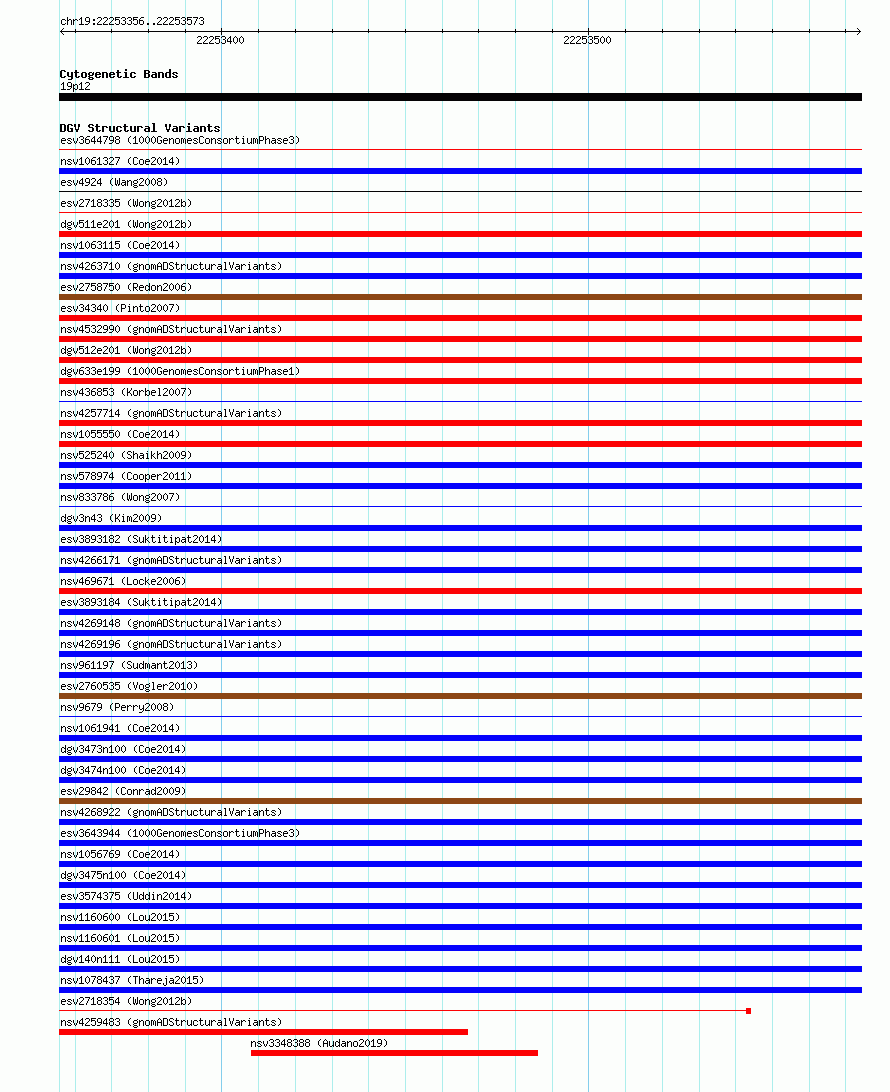 chr19:22253356..22253573

22253400

22253500

Cytogenetic Bands
19p12

DGV Structural Variants
esv3644798 (1000GenomesConsortiumPhase3)
nsv1061327 (Coe2014)
esv4924 (Wang2008)
esv2718335 (Wong2012b)
dgv511e201 (Wong2012b)
nsv1063115 (Coe2014)
nsv4263710 (gnomADStructuralVariants)
esv2758750 (Redon2006)
esv34340 (Pinto2007)
nsv4532990 (gnomADStructuralVariants)
dgv512e201 (Wong2012b)
dgv633e199 (1000GenomesConsortiumPhase1)
nsv436853 (Korbel2007)
nsv4257714 (gnomADStructuralVariants)
nsv1055550 (Coe2014)
nsv525240 (Shaikh2009)
nsv578974 (Cooper2011)
nsv833786 (Wong2007)
dgv3n43 (Kim2009)
esv3893182 (Suktitipat2014)
nsv4266171 (gnomADStructuralVariants)
nsv469671 (Locke2006)
esv3893184 (Suktitipat2014)
nsv4269148 (gnomADStructuralVariants)
nsv4269196 (gnomADStructuralVariants)
nsv961197 (Sudmant2013)
esv2760535 (Vogler2010)
nsv9679 (Perry2008)
nsv1061941 (Coe2014)
dgv3473n100 (Coe2014)
dgv3474n100 (Coe2014)
esv29842 (Conrad2009)
nsv4268922 (gnomADStructuralVariants)
esv3643944 (1000GenomesConsortiumPhase3)
nsv1056769 (Coe2014)
dgv3475n100 (Coe2014)
esv3574375 (Uddin2014)
nsv1160600 (Lou2015)
nsv1160601 (Lou2015)
dgv140n111 (Lou2015)
nsv1078437 (Thareja2015)
esv2718354 (Wong2012b)
nsv4259483 (gnomADStructuralVariants)
nsv3348388 (Audano2019)